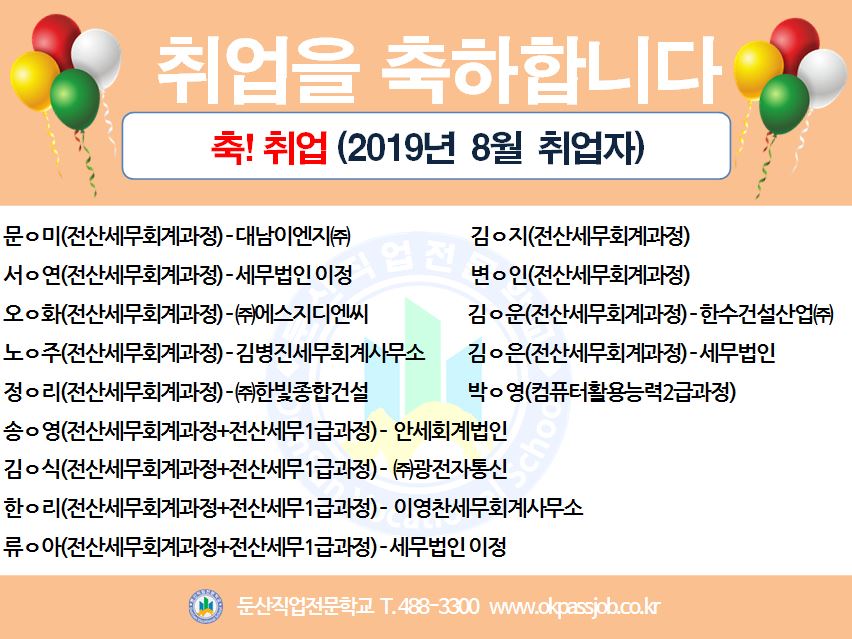 취업을 축하합니다

축! 취업 (2019년 8월 취업자)

문ㅇ미(전산세무회계과정) - 대남이엔지㈜
서ㅇ연(전산세무회계과정) - 세무법인 이정
오ㅇ화(전산세무회계과정) - ㈜에스지디엔씨
노ㅇ주(전산세무회계과정) - 김병진세무회계사무소
정ㅇ리(전산세무회계과정) - ㈜한빛종합건설
송ㅇ영(전산세무회계과정+전산세무1급과정) - 안세회계법인
김ㅇ식(전산세무회계과정+전산세무1급과정) - ㈜광전자통신
한ㅇ리(전산세무회계과정+전산세무1급과정) - 이영찬세무회계사무소
류ㅇ아(전산세무회계과정+전산세무1급과정) - 세무법인 이정

김ㅇ지(전산세무회계과정)
변ㅇ인(전산세무회계과정)
김ㅇ운(전산세무회계과정) - 한수건설산업㈜
김ㅇ은(전산세무회계과정) - 세무법인
박ㅇ영(컴퓨터활용능력2급과정)

둔산직업전문학교 T. 488-3300 www.okpassjob.co.kr